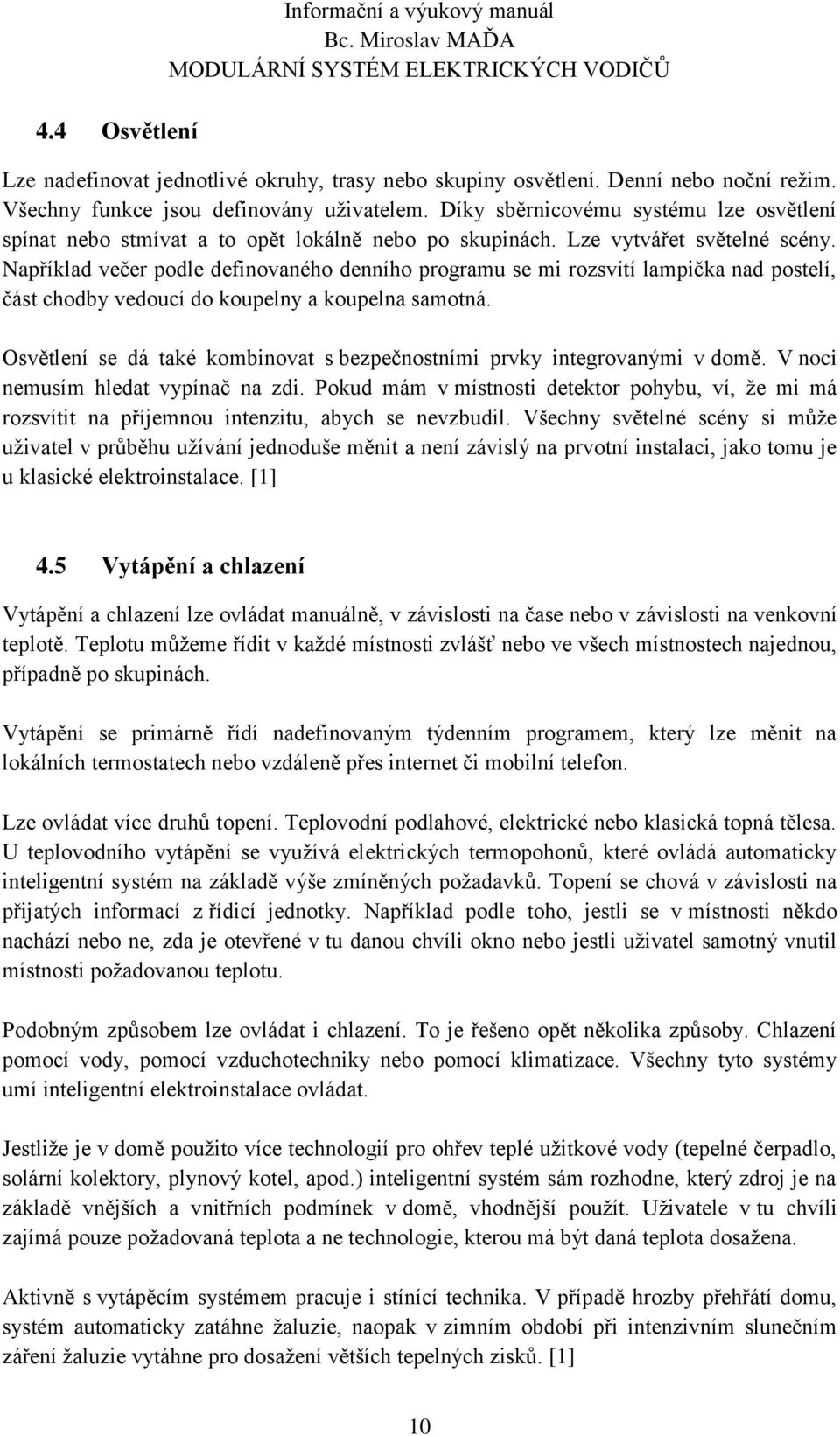 Informační a výukový manuál
Bc. Miroslav MAĎA
MODULÁRNÍ SYSTÉM ELEKTRICKÝCH VODIČŮ

4.4 Osvětlení

Lze nadefinovat jednotlivé okruhy, trasy nebo skupiny osvětlení. Denní nebo noční režim. Všechny funkce jsou definovány uživatelem. Díky sběrnicovému systému lze osvětlení spínat nebo stmívat a to opět lokálně nebo po skupinách. Lze vytvářet světelné scény. Například večer podle definovaného denního programu se mi rozsvítí lampička nad postelí, část chodby vedoucí do koupelny a koupelna samotná.

Osvětlení se dá také kombinovat s bezpečnostními prvky integrovanými v domě. V noci nemusím hledat vypínač na zdi. Pokud mám v místnosti detektor pohybu, ví, že mi má rozsvítit na příjemnou intenzitu, abych se nevzbudil. Všechny světelné scény si může uživatel v průběhu užívání jednoduše měnit a není závislý na prvotní instalaci, jako tomu je u klasické elektroinstalace. [1]

4.5 Vytápění a chlazení

Vytápění a chlazení lze ovládat manuálně, v závislosti na čase nebo v závislosti na venkovní teplotě. Teplotu můžeme řídit v každé místnosti zvlášť nebo ve všech místnostech najednou, případně po skupinách.

Vytápění se primárně řídí nadefinovaným týdenním programem, který lze měnit na lokálních termostatech nebo vzdáleně přes internet či mobilní telefon.

Lze ovládat více druhů topení. Teplovodní podlahové, elektrické nebo klasická topná tělesa. U teplovodního vytápění se využívá elektrických termopohonů, které ovládá automaticky inteligentní systém na základě výše zmíněných požadavků. Topení se chová v závislosti na přijatých informací z řídicí jednotky. Například podle toho, jestli se v místnosti někdo nachází nebo ne, zda je otevřené v tu danou chvíli okno nebo jestli uživatel samotný vnutil místnosti požadovanou teplotu.

Podobným způsobem lze ovládat i chlazení. To je řešeno opět několika způsoby. Chlazení pomocí vody, pomocí vzduchotechniky nebo pomocí klimatizace. Všechny tyto systémy umí inteligentní elektroinstalace ovládat.

Jestliže je v domě použito více technologií pro ohřev teplé užitkové vody (tepelné čerpadlo, solární kolektory, plynový kotel, apod.) inteligentní systém sám rozhodne, který zdroj je na základě vnějších a vnitřních podmínek v domě, vhodnější použít. Uživatele v tu chvíli zajímá pouze požadovaná teplota a ne technologie, kterou má být daná teplota dosažena.

Aktivně s vytápěcím systémem pracuje i stínící technika. V případě hrozby přehřátí domu, systém automaticky zatáhne žaluzie, naopak v zimním období při intenzivním slunečním záření žaluzie vytáhne pro dosažení větších tepelných zisků. [1]

10